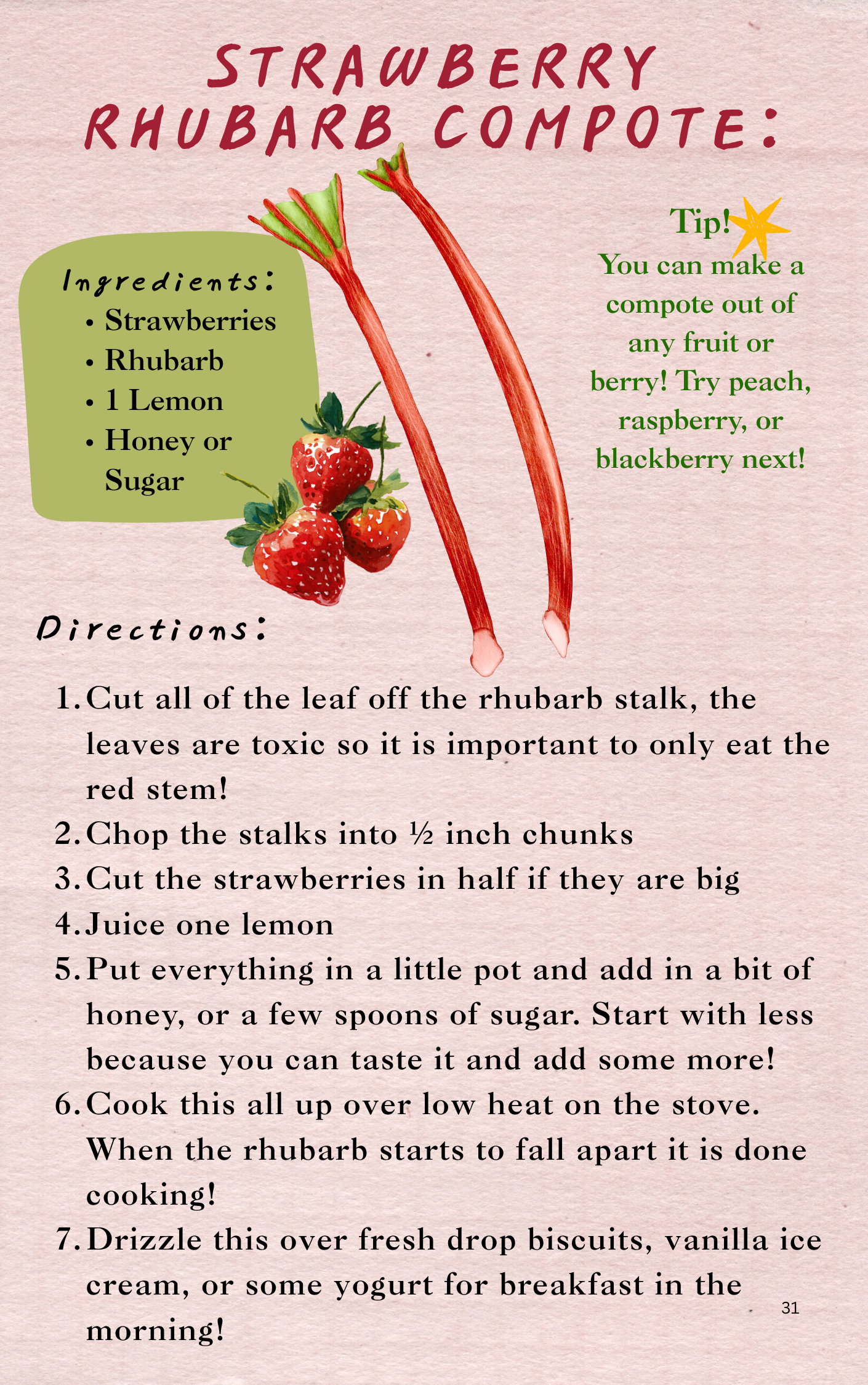 STRAWBERRY RHUBARB COMPOTE:

Ingredients:
• Strawberries
• Rhubarb
• 1 Lemon
• Honey or Sugar

Tip!
You can make a compote out of any fruit or berry! Try peach, raspberry, or blackberry next!

Directions:

1. Cut all of the leaf off the rhubarb stalk, the leaves are toxic so it is important to only eat the red stem!
2. Chop the stalks into ½ inch chunks
3. Cut the strawberries in half if they are big
4. Juice one lemon
5. Put everything in a little pot and add in a bit of honey, or a few spoons of sugar. Start with less because you can taste it and add some more!
6. Cook this all up over low heat on the stove. When the rhubarb starts to fall apart it is done cooking!
7. Drizzle this over fresh drop biscuits, vanilla ice cream, or some yogurt for breakfast in the morning!

31